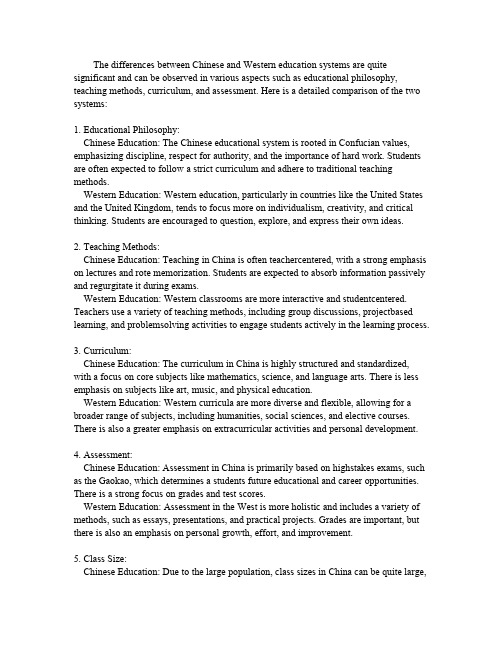 The differences between Chinese and Western education systems are quite significant and can be observed in various aspects such as educational philosophy, teaching methods, curriculum, and assessment. Here is a detailed comparison of the two systems:

1. Educational Philosophy:
Chinese Education: The Chinese educational system is rooted in Confucian values, emphasizing discipline, respect for authority, and the importance of hard work. Students are often expected to follow a strict curriculum and adhere to traditional teaching methods.
Western Education: Western education, particularly in countries like the United States and the United Kingdom, tends to focus more on individualism, creativity, and critical thinking. Students are encouraged to question, explore, and express their own ideas.

2. Teaching Methods:
Chinese Education: Teaching in China is often teachercentered, with a strong emphasis on lectures and rote memorization. Students are expected to absorb information passively and regurgitate it during exams.
Western Education: Western classrooms are more interactive and studentcentered. Teachers use a variety of teaching methods, including group discussions, projectbased learning, and problemsolving activities to engage students actively in the learning process.

3. Curriculum:
Chinese Education: The curriculum in China is highly structured and standardized, with a focus on core subjects like mathematics, science, and language arts. There is less emphasis on subjects like art, music, and physical education.
Western Education: Western curricula are more diverse and flexible, allowing for a broader range of subjects, including humanities, social sciences, and elective courses. There is also a greater emphasis on extracurricular activities and personal development.

4. Assessment:
Chinese Education: Assessment in China is primarily based on highstakes exams, such as the Gaokao, which determines a students future educational and career opportunities. There is a strong focus on grades and test scores.
Western Education: Assessment in the West is more holistic and includes a variety of methods, such as essays, presentations, and practical projects. Grades are important, but there is also an emphasis on personal growth, effort, and improvement.

5. Class Size:
Chinese Education: Due to the large population, class sizes in China can be quite large,